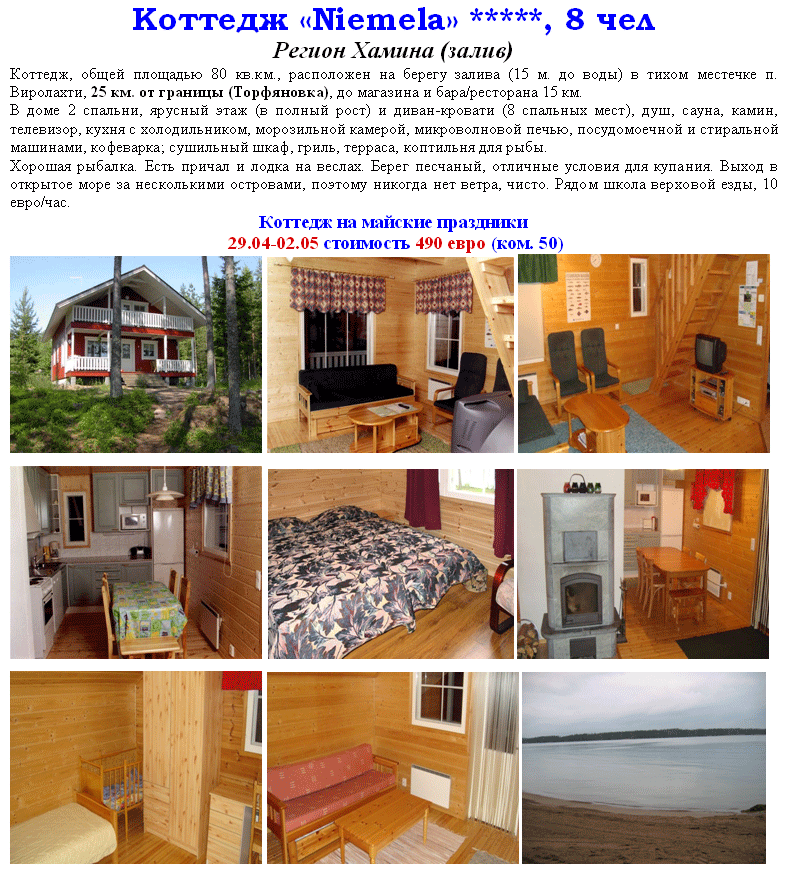 Коттедж «Niemela» *****, 8 чел

Регион Хамина (залив)

Коттедж, общей площадью 80 кв.км., расположен на берегу залива (15 м. до воды) в тихом местечке п. Виролахти, 25 км. от границы (Торфяновка), до магазина и бара/ресторана 15 км.

В доме 2 спальни, ярусный этаж (в полный рост) и диван-кровати (8 спальных мест), душ, сауна, камин, телевизор, кухня с холодильником, морозильной камерой, микроволновой печью, посудомоечной и стиральной машинами, кофеварка; сушильный шкаф, гриль, терраса, коптильня для рыбы.

Хорошая рыбалка. Есть причал и лодка на веслах. Берег песчаный, отличные условия для купания. Выход в открытое море за несколькими островами, поэтому никогда нет ветра, чисто. Рядом школа верховой езды, 10 евро/час.

Коттедж на майские праздники
29.04-02.05 стоимость 490 евро (ком. 50)